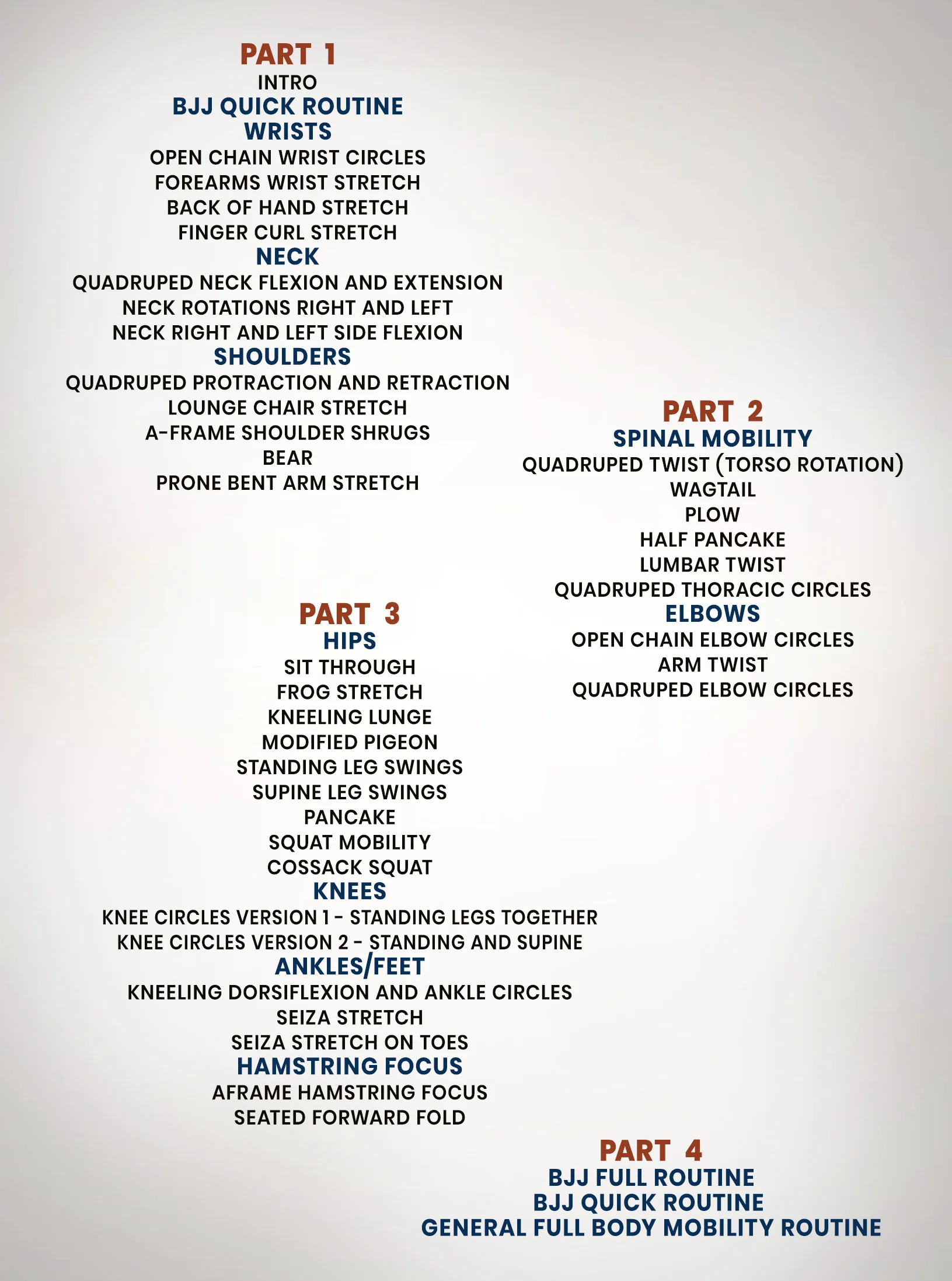 PART 1
INTRO
BJJ QUICK ROUTINE
WRISTS
OPEN CHAIN WRIST CIRCLES
FOREARMS WRIST STRETCH
BACK OF HAND STRETCH
FINGER CURL STRETCH
NECK
QUADRUPED NECK FLEXION AND EXTENSION
NECK ROTATIONS RIGHT AND LEFT
NECK RIGHT AND LEFT SIDE FLEXION
SHOULDERS
QUADRUPED PROTRACTION AND RETRACTION
LOUNGE CHAIR STRETCH
A-FRAME SHOULDER SHRUGS
BEAR
PRONE BENT ARM STRETCH

PART 2
SPINAL MOBILITY
QUADRUPED TWIST (TORSO ROTATION)
WAGTAIL
PLOW
HALF PANCAKE
LUMBAR TWIST
QUADRUPED THORACIC CIRCLES
ELBOWS
OPEN CHAIN ELBOW CIRCLES
ARM TWIST
QUADRUPED ELBOW CIRCLES

PART 3
HIPS
SIT THROUGH
FROG STRETCH
KNEELING LUNGE
MODIFIED PIGEON
STANDING LEG SWINGS
SUPINE LEG SWINGS
PANCAKE
SQUAT MOBILITY
COSSACK SQUAT
KNEES
KNEE CIRCLES VERSION 1 - STANDING LEGS TOGETHER
KNEE CIRCLES VERSION 2 - STANDING AND SUPINE
ANKLES/FEET
KNEELING DORSIFLEXION AND ANKLE CIRCLES
SEIZA STRETCH
SEIZA STRETCH ON TOES
HAMSTRING FOCUS
AFRAME HAMSTRING FOCUS
SEATED FORWARD FOLD

PART 4
BJJ FULL ROUTINE
BJJ QUICK ROUTINE
GENERAL FULL BODY MOBILITY ROUTINE